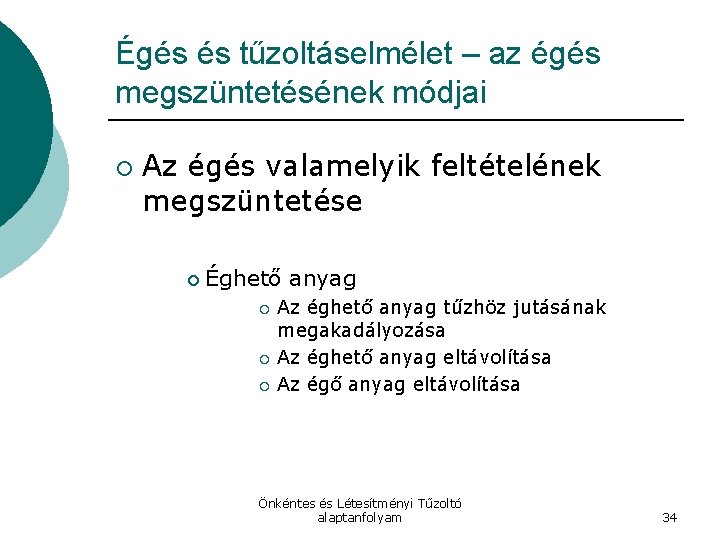 Égés és tűzoltáselmélet – az égés megszüntetésének módjai

• Az égés valamelyik feltételének megszüntetése

• Éghető anyag

• Az éghető anyag tűzhöz jutásának megakadályozása
• Az éghető anyag eltávolítása
• Az égő anyag eltávolítása

Önkéntes és Létesítményi Tűzoltó alaptanfolyam

34